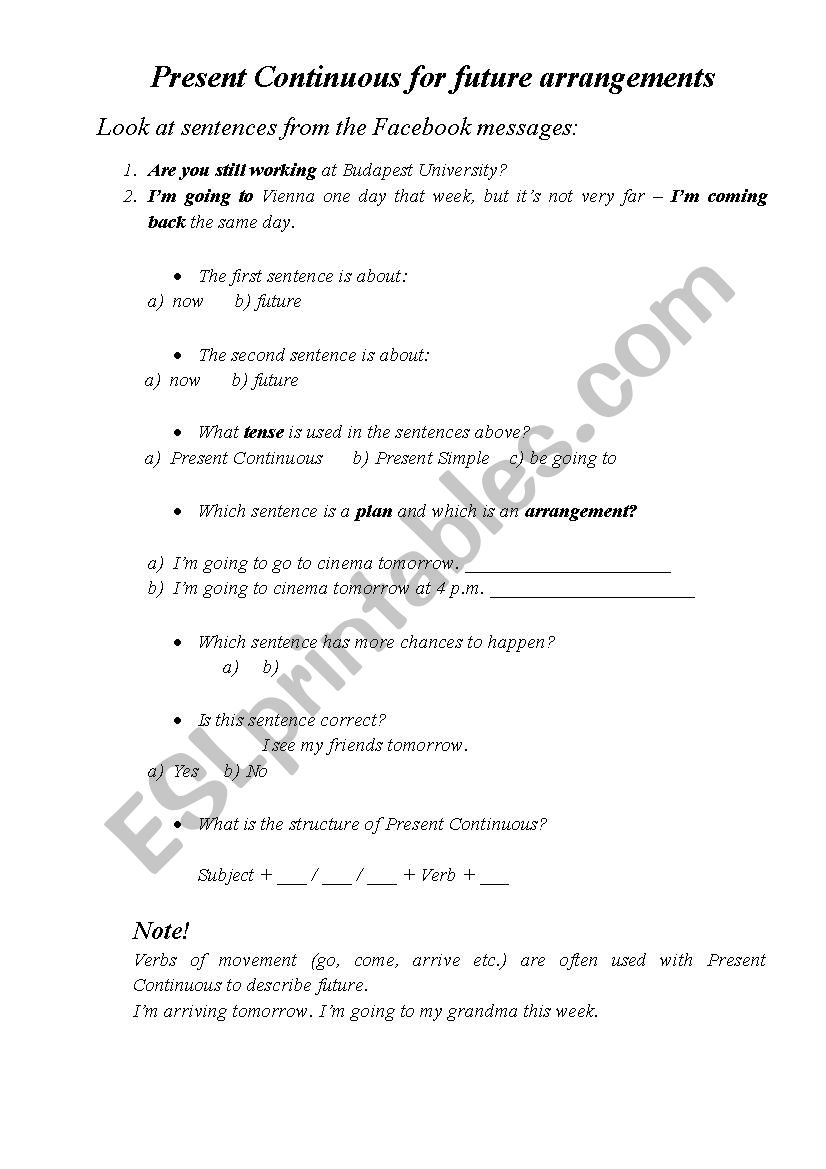 Present Continuous for future arrangements

Look at sentences from the Facebook messages:

1. Are you still working at Budapest University?
2. I'm going to Vienna one day that week, but it's not very far – I'm coming back the same day.

• The first sentence is about:
a) now b) future

• The second sentence is about:
a) now b) future

• What tense is used in the sentences above?
a) Present Continuous b) Present Simple c) be going to

• Which sentence is a plan and which is an arrangement?

a) I'm going to go to cinema tomorrow. ______________________
b) I'm going to cinema tomorrow at 4 p.m. ______________________

• Which sentence has more chances to happen?
a) b)

• Is this sentence correct?
I see my friends tomorrow.
a) Yes b) No

• What is the structure of Present Continuous?

Subject + ___ / ___ / ___ + Verb + ___

Note!
Verbs of movement (go, come, arrive etc.) are often used with Present Continuous to describe future.
I'm arriving tomorrow. I'm going to my grandma this week.

ESLprintables.com